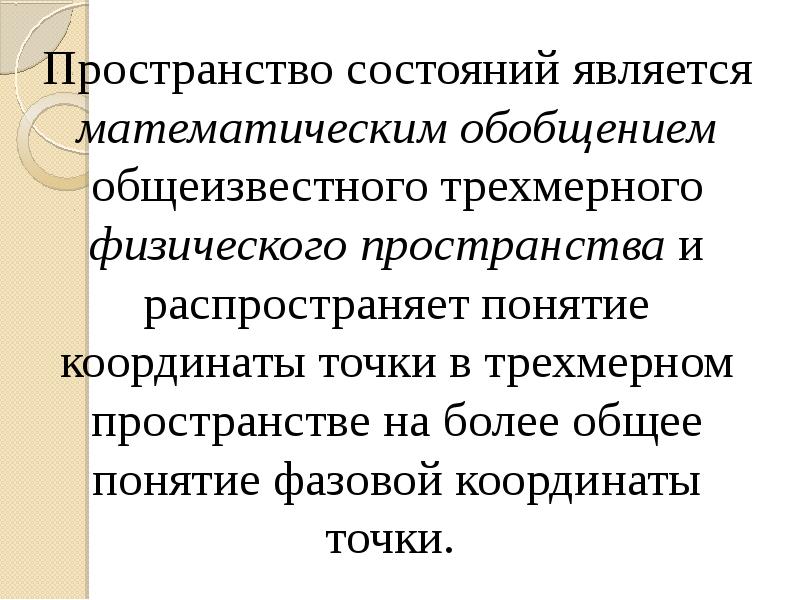 Пространство состояний является математическим обобщением общеизвестного трехмерного физического пространства и распространяет понятие координаты точки в трехмерном пространстве на более общее понятие фазовой координаты точки.